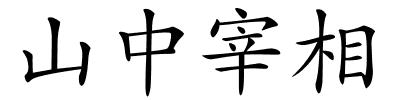 山中宰相